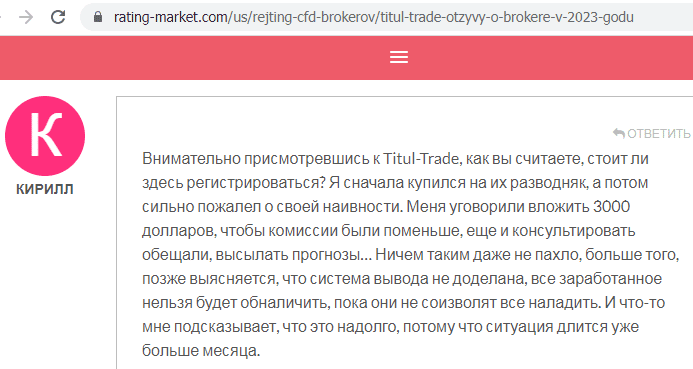 rating-market.com/us/rejting-cfd-brokerov/titul-trade-otzyvy-o-brokere-v-2023-godu

К

КИРИЛЛ

ОТВЕТИТЬ

Внимательно присмотревшись к Titul-Trade, как вы считаете, стоит ли здесь регистрироваться? Я сначала купился на их разводняк, а потом сильно пожалел о своей наивности. Меня уговорили вложить 3000 долларов, чтобы комиссии были поменьше, еще и консультировать обещали, высылать прогнозы... Ничем таким даже не пахло, больше того, позже выясняется, что система вывода не доделана, все заработанное нельзя будет обналичить, пока они не соизволят все наладить. И что-то мне подсказывает, что это надолго, потому что ситуация длится уже больше месяца.